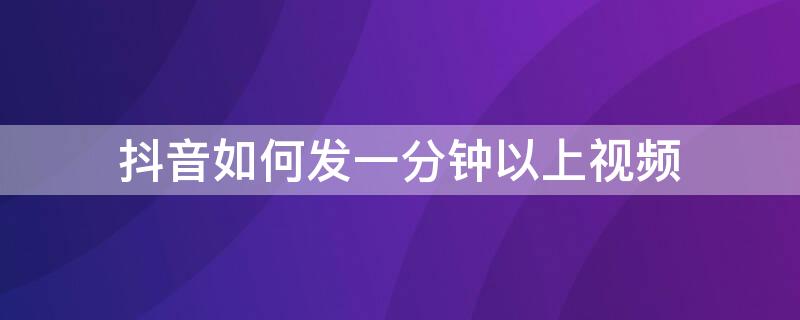 抖音如何发一分钟以上视频